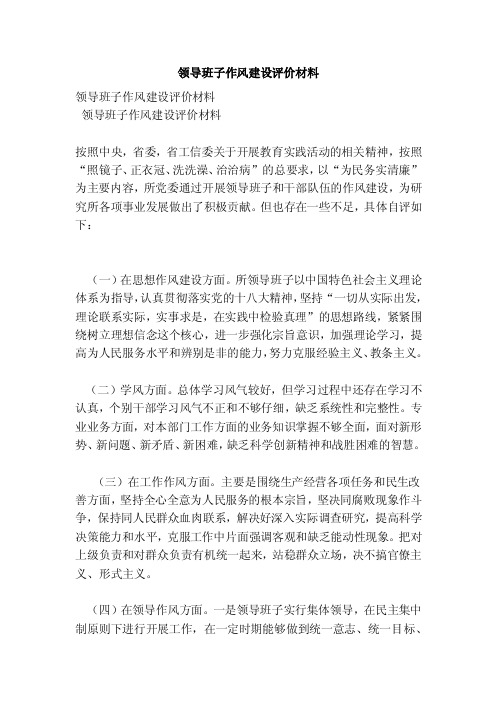 领导班子作风建设评价材料

领导班子作风建设评价材料

领导班子作风建设评价材料

按照中央，省委，省工信委关于开展教育实践活动的相关精神，按照“照镜子、正衣冠、洗洗澡、治治病”的总要求，以“为民务实清廉”为主要内容，所党委通过开展领导班子和干部队伍的作风建设，为研究所各项事业发展做出了积极贡献。但也存在一些不足，具体自评如下：

（一）在思想作风建设方面。所领导班子以中国特色社会主义理论体系为指导，认真贯彻落实党的十八大精神，坚持“一切从实际出发，理论联系实际，实事求是，在实践中检验真理”的思想路线，紧紧围绕树立理想信念这个核心，进一步强化宗旨意识，加强理论学习，提高为人民服务水平和辨别是非的能力，努力克服经验主义、教条主义。

（二）学风方面。总体学习风气较好，但学习过程中还存在学习不认真，个别干部学习风气不正和不够仔细，缺乏系统性和完整性。专业业务方面，对本部门工作方面的业务知识掌握不够全面，面对新形势、新问题、新矛盾、新困难，缺乏科学创新精神和战胜困难的智慧。

（三）在工作作风方面。主要是围绕生产经营各项任务和民生改善方面，坚持全心全意为人民服务的根本宗旨，坚决同腐败现象作斗争，保持同人民群众血肉联系，解决好深入实际调查研究，提高科学决策能力和水平，克服工作中片面强调客观和缺乏能动性现象。把对上级负责和对群众负责有机统一起来，站稳群众立场，决不搞官僚主义、形式主义。

（四）在领导作风方面。一是领导班子实行集体领导，在民主集中制原则下进行开展工作，在一定时期能够做到统一意志、统一目标、